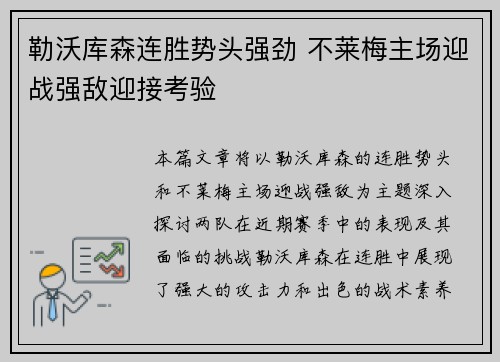 勒沃库森连胜势头强劲 不莱梅主场迎战强敌迎接考验

本篇文章将以勒沃库森的连胜势头和不莱梅主场迎战强敌为主题深入探讨两队在近期赛季中的表现及其面临的挑战勒沃库森在连胜中展现了强大的攻击力和出色的战术素养